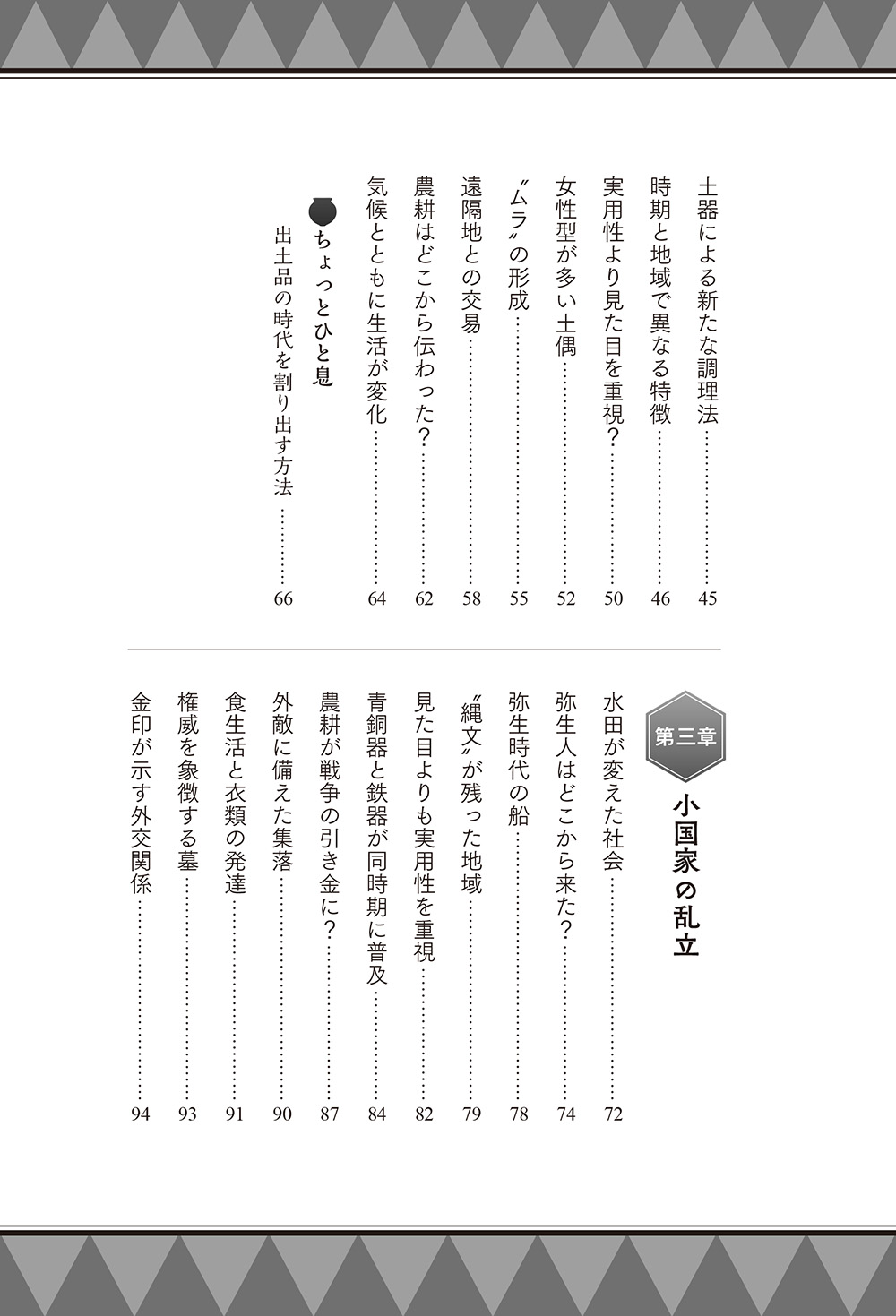 土器による新たな調理法……45
時期と地域で異なる特徴……46
実用性より見た目を重視？……50
女性型が多い土偶……52
〝ムラ〟の形成……55
遠隔地との交易……58
農耕はどこから伝わった？……62
気候とともに生活が変化……64

ちょっとひと息
出土品の時代を割り出す方法……66

第三章
小国家の乱立

水田が変えた社会……72
弥生人はどこから来た？……74
弥生時代の船……78
〝縄文〟が残った地域……79
見た目よりも実用性を重視……82
青銅器と鉄器が同時期に普及……84
農耕が戦争の引き金に？……87
外敵に備えた集落……90
食生活と衣類の発達……91
権威を象徴する墓……93
金印が示す外交関係……94